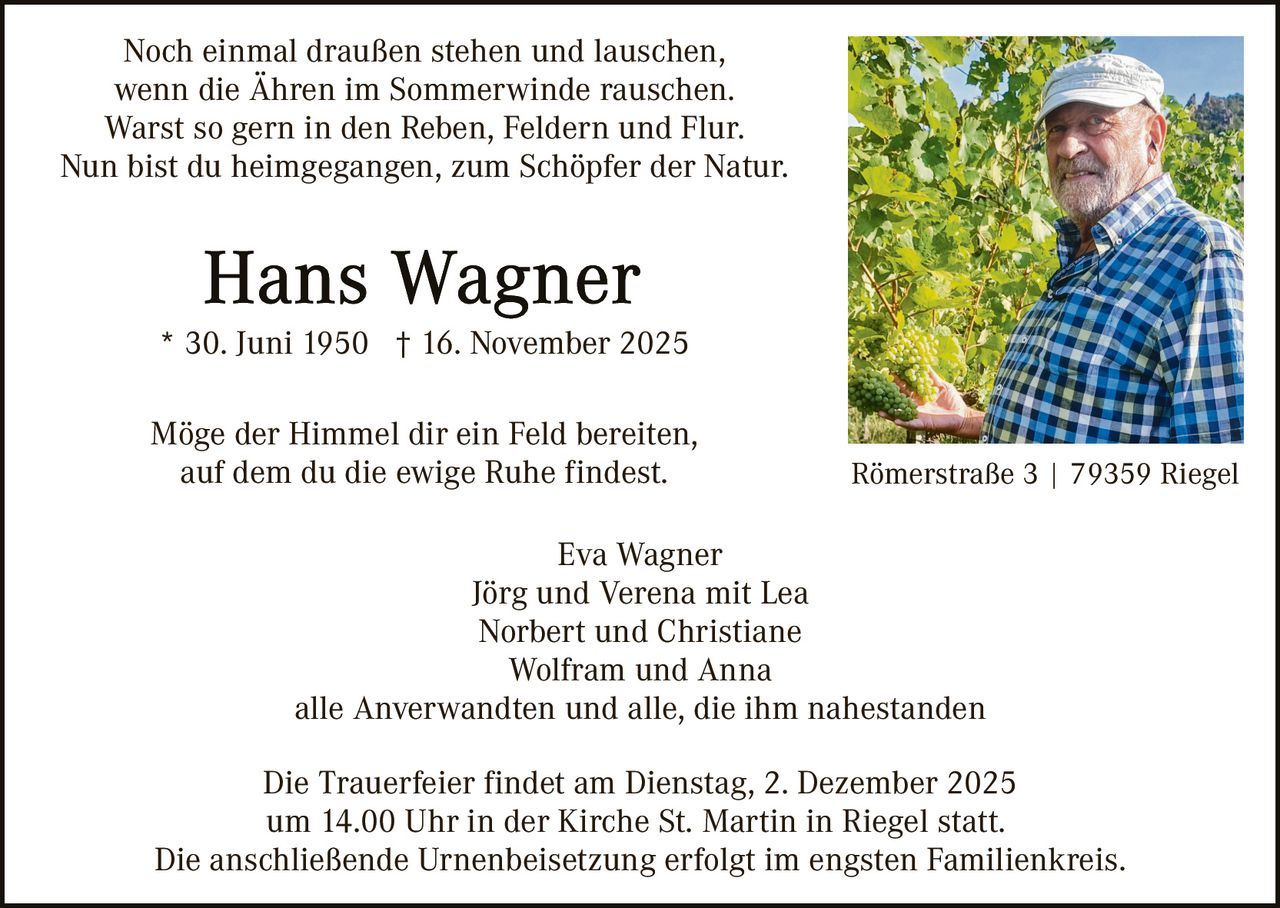 Noch einmal draußen stehen und lauschen,
wenn die Ähren im Sommerwinde rauschen.
Warst so gern in den Reben, Feldern und Flur.
Nun bist du heimgegangen, zum Schöpfer der Natur.

Hans Wagner

* 30. Juni 1950 † 16. November 2025

Möge der Himmel dir ein Feld bereiten,
auf dem du die ewige Ruhe findest.

Römerstraße 3 | 79359 Riegel

Eva Wagner
Jörg und Verena mit Lea
Norbert und Christiane
Wolfram und Anna
alle Anverwandten und alle, die ihm nahestanden

Die Trauerfeier findet am Dienstag, 2. Dezember 2025
um 14.00 Uhr in der Kirche St. Martin in Riegel statt.
Die anschließende Urnenbeisetzung erfolgt im engsten Familienkreis.